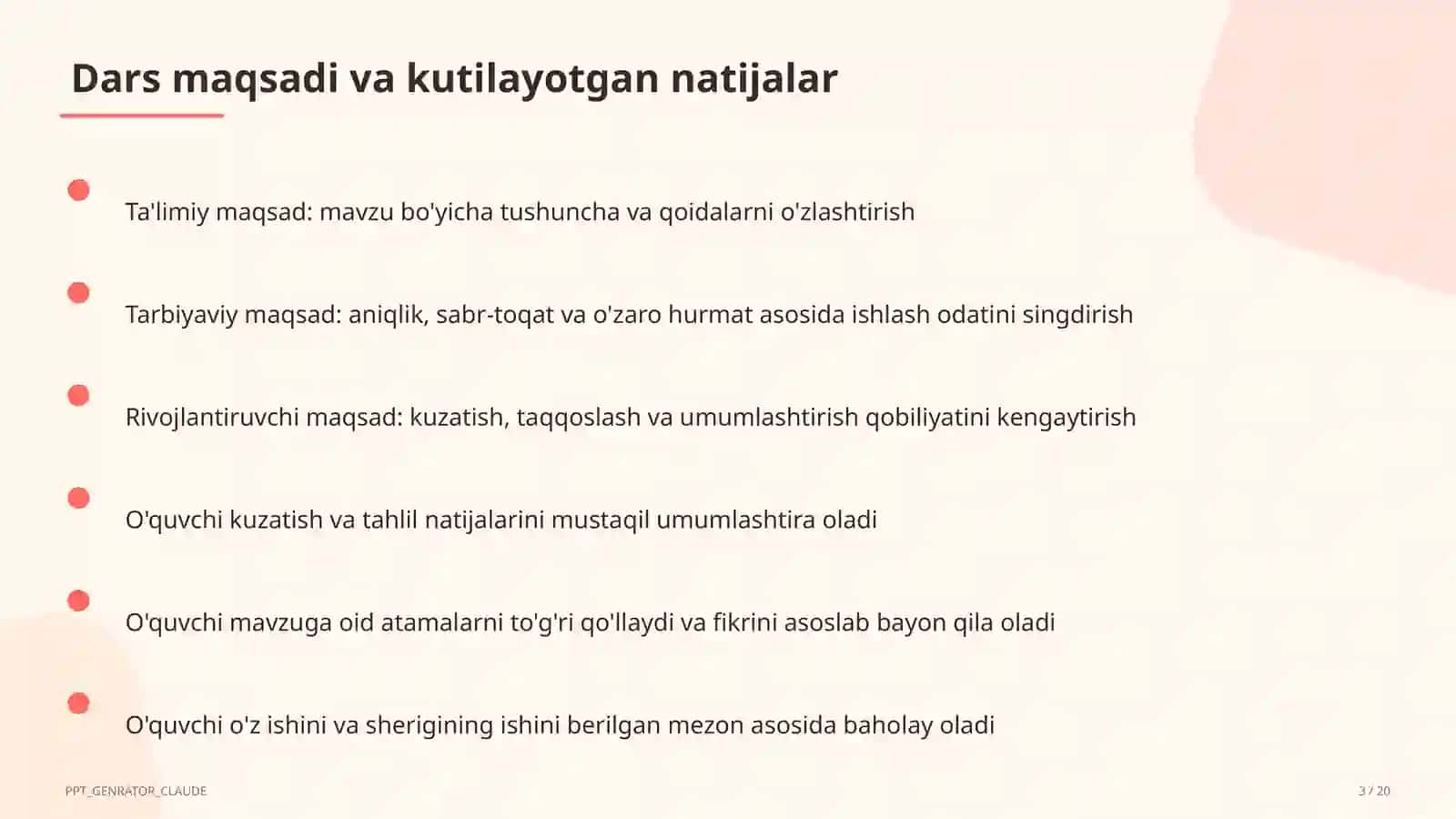 Dars maqsadi va kutilayotgan natijalar

Ta'limiy maqsad: mavzu bo'yicha tushuncha va qoidalarni o'zlashtirish

Tarbiyaviy maqsad: aniqlik, sabr-toqat va o'zaro hurmat asosida ishlash odatini singdirish

Rivojlantiruvchi maqsad: kuzatish, taqqoslash va umumlashtirish qobiliyatini kengaytirish

O'quvchi kuzatish va tahlil natijalarini mustaqil umumlashtira oladi

O'quvchi mavzuga oid atamalarni to'g'ri qo'llaydi va fikrini asoslab bayon qila oladi

O'quvchi o'z ishini va sherigining ishini berilgan mezon asosida baholay oladi

PPT_GENRATOR_CLAUDE

3 / 20